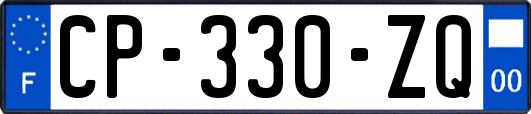 F
CP-330-ZQ
00